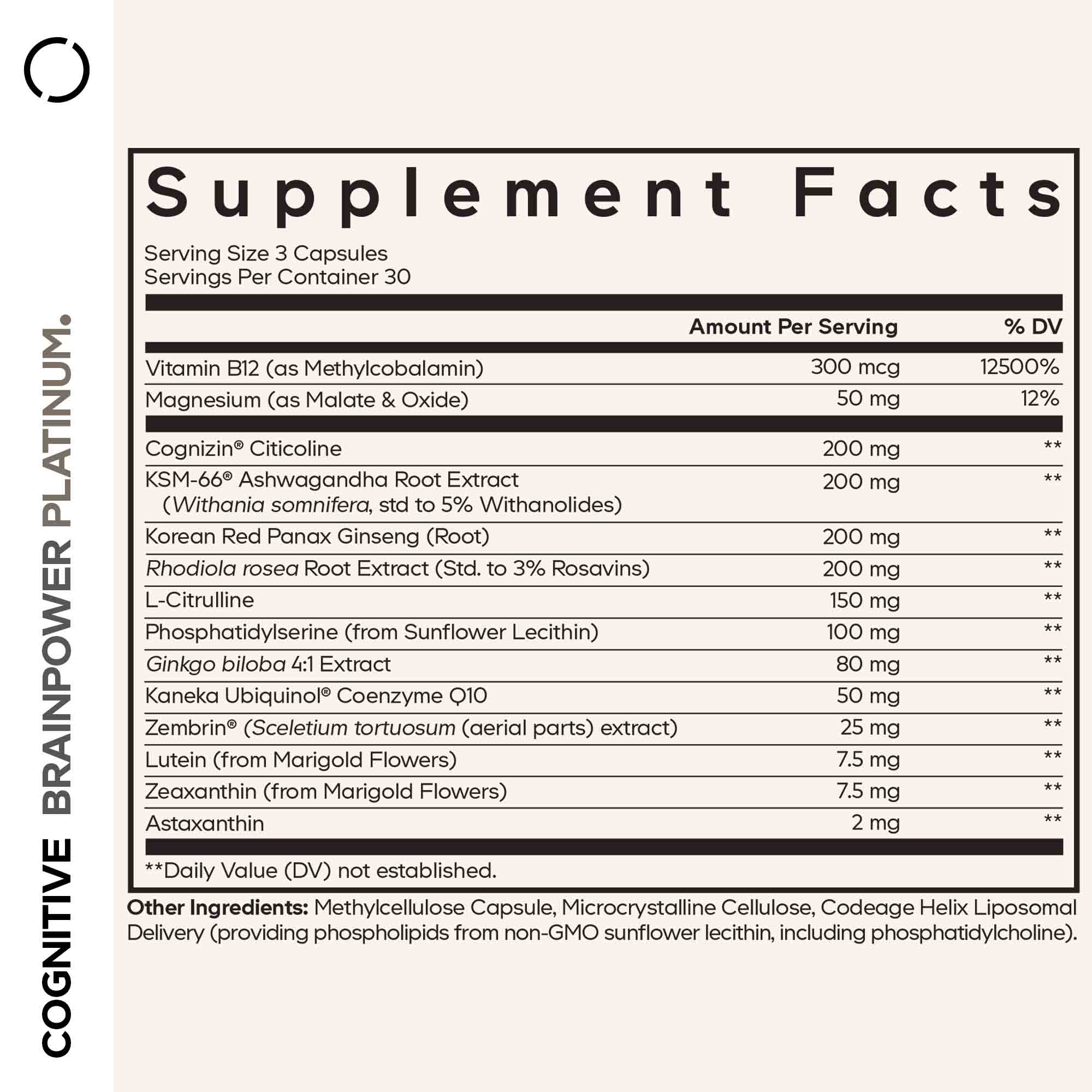 COGNITIVE BRAINPOWER PLATINUM.

Supplement Facts

Serving Size 3 Capsules
Servings Per Container 30

| | Amount Per Serving | % DV |
|---|---|---|
| Vitamin B12 (as Methylcobalamin) | 300 mcg | 12500% |
| Magnesium (as Malate & Oxide) | 50 mg | 12% |
| Cognizin® Citicoline | 200 mg | ** |
| KSM-66® Ashwagandha Root Extract (Withania somnifera, std to 5% Withanolides) | 200 mg | ** |
| Korean Red Panax Ginseng (Root) | 200 mg | ** |
| Rhodiola rosea Root Extract (Std. to 3% Rosavins) | 200 mg | ** |
| L-Citrulline | 150 mg | ** |
| Phosphatidylserine (from Sunflower Lecithin) | 100 mg | ** |
| Ginkgo biloba 4:1 Extract | 80 mg | ** |
| Kaneka Ubiquinol® Coenzyme Q10 | 50 mg | ** |
| Zembrin® (Sceletium tortuosum (aerial parts) extract) | 25 mg | ** |
| Lutein (from Marigold Flowers) | 7.5 mg | ** |
| Zeaxanthin (from Marigold Flowers) | 7.5 mg | ** |
| Astaxanthin | 2 mg | ** |

**Daily Value (DV) not established.

Other Ingredients: Methylcellulose Capsule, Microcrystalline Cellulose, Codeage Helix Liposomal Delivery (providing phospholipids from non-GMO sunflower lecithin, including phosphatidylcholine).